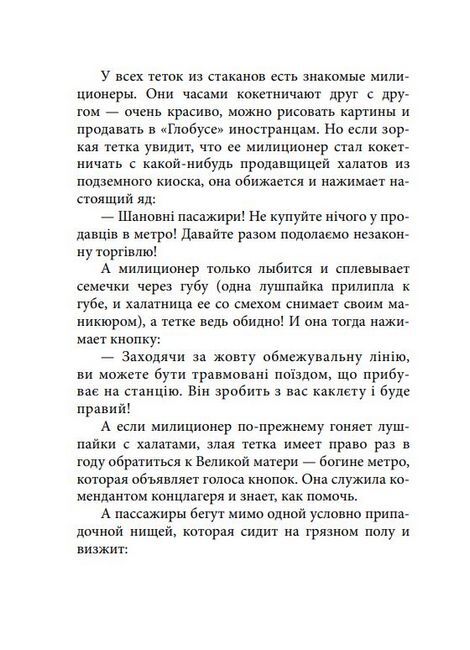 У всех теток из стаканов есть знакомые милиционеры. Они часами кокетничают друг с другом — очень красиво, можно рисовать картины и продавать в «Глобусе» иностранцам. Но если зоркая тетка увидит, что ее милиционер стал кокетничать с какой-нибудь продавщицей халатов из подземного киоска, она обижается и нажимает настоящий яд:

— Шановні пасажири! Не купуйте нічого у продавців в метро! Давайте разом подолаємо незаконну торгівлю!

А милиционер только лыбится и сплевывает семечки через губу (одна лушпайка прилипла к губе, и халатница ее со смехом снимает своим маникюром), а тетке ведь обидно! И она тогда нажимает кнопку:

— Заходячи за жовту обмежувальну лінію, ви можете бути травмовані поїздом, що прибуває на станцію. Він зробить з вас каклєту і буде правий!

А если милиционер по-прежнему гоняет лушпайки с халатами, злая тетка имеет право раз в году обратиться к Великой матери — богине метро, которая объявляет голоса кнопок. Она служила комендантом концлагеря и знает, как помочь.

А пассажиры бегут мимо одной условно припадочной нищей, которая сидит на грязном полу и визжит: